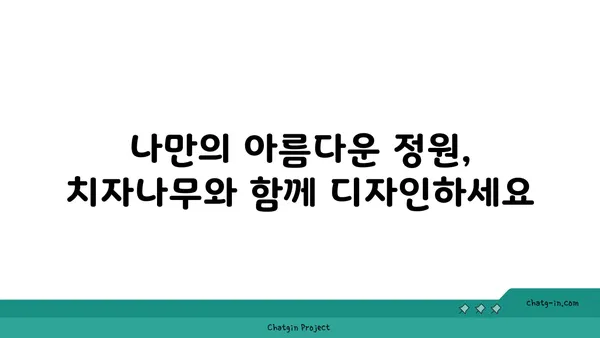 나만의 아름다운 정원,
치자나무와 함께 디자인하세요

chatg-in.com

Chatgin Project